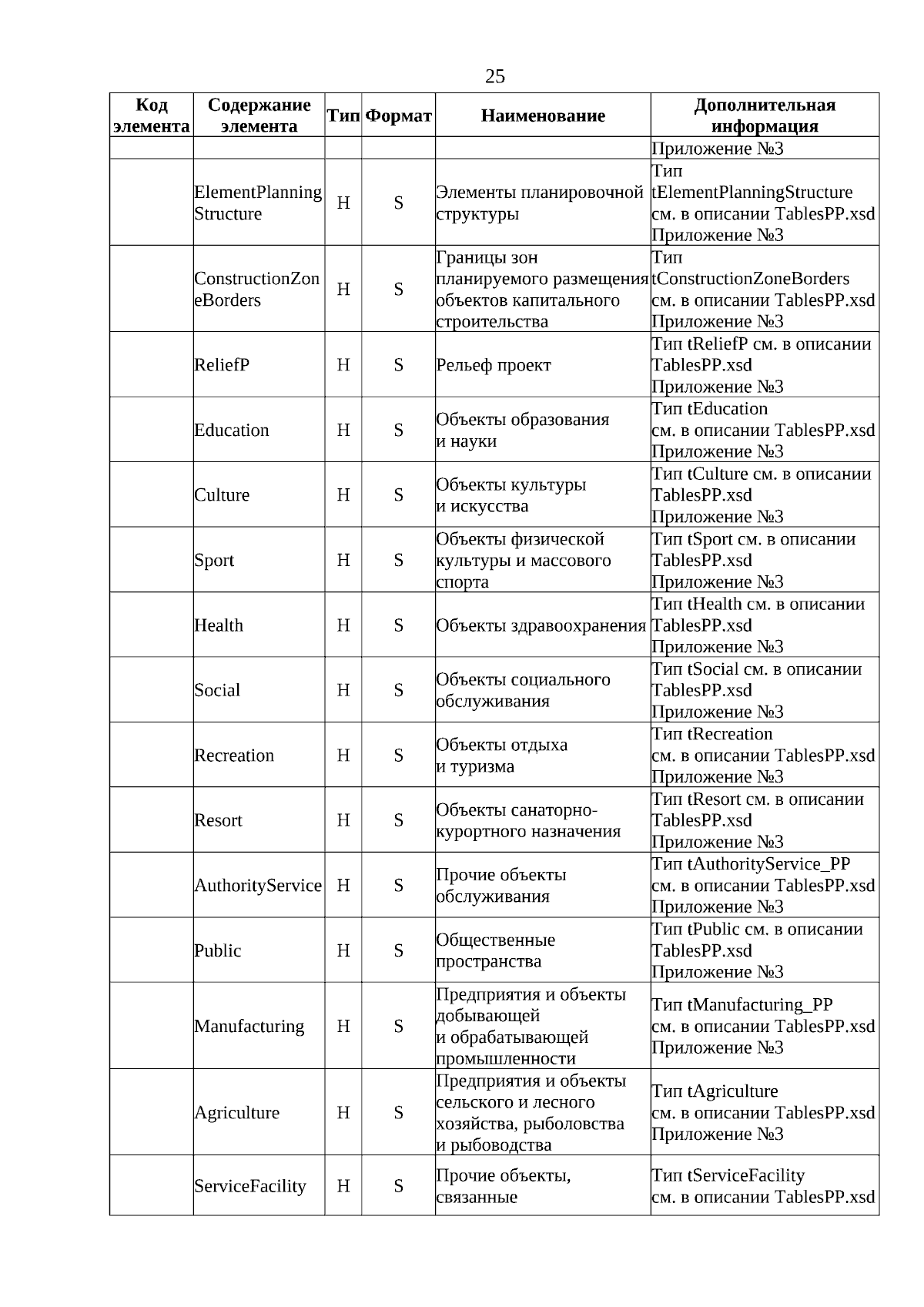 25

| Код элемента | Содержание элемента | Тип | Формат | Наименование | Дополнительная информация |
|---|---|---|---|---|---|
| | | | | | Приложение №3 |
| | ElementPlanningStructure | Н | S | Элементы планировочной структуры | Тип tElementPlanningStructure см. в описании TablesPP.xsd Приложение №3 |
| | ConstructionZoneBorders | Н | S | Границы зон планируемого размещения объектов капитального строительства | Тип tConstructionZoneBorders см. в описании TablesPP.xsd Приложение №3 |
| | ReliefP | Н | S | Рельеф проект | Тип tReliefP см. в описании TablesPP.xsd Приложение №3 |
| | Education | Н | S | Объекты образования и науки | Тип tEducation см. в описании TablesPP.xsd Приложение №3 |
| | Culture | Н | S | Объекты культуры и искусства | Тип tCulture см. в описании TablesPP.xsd Приложение №3 |
| | Sport | Н | S | Объекты физической культуры и массового спорта | Тип tSport см. в описании TablesPP.xsd Приложение №3 |
| | Health | Н | S | Объекты здравоохранения | Тип tHealth см. в описании TablesPP.xsd Приложение №3 |
| | Social | Н | S | Объекты социального обслуживания | Тип tSocial см. в описании TablesPP.xsd Приложение №3 |
| | Recreation | Н | S | Объекты отдыха и туризма | Тип tRecreation см. в описании TablesPP.xsd Приложение №3 |
| | Resort | Н | S | Объекты санаторно-курортного назначения | Тип tResort см. в описании TablesPP.xsd Приложение №3 |
| | AuthorityService | Н | S | Прочие объекты обслуживания | Тип tAuthorityService_PP см. в описании TablesPP.xsd Приложение №3 |
| | Public | Н | S | Общественные пространства | Тип tPublic см. в описании TablesPP.xsd Приложение №3 |
| | Manufacturing | Н | S | Предприятия и объекты добывающей и обрабатывающей промышленности | Тип tManufacturing_PP см. в описании TablesPP.xsd Приложение №3 |
| | Agriculture | Н | S | Предприятия и объекты сельского и лесного хозяйства, рыболовства и рыбоводства | Тип tAgriculture см. в описании TablesPP.xsd Приложение №3 |
| | ServiceFacility | Н | S | Прочие объекты, связанные | Тип tServiceFacility см. в описании TablesPP.xsd |